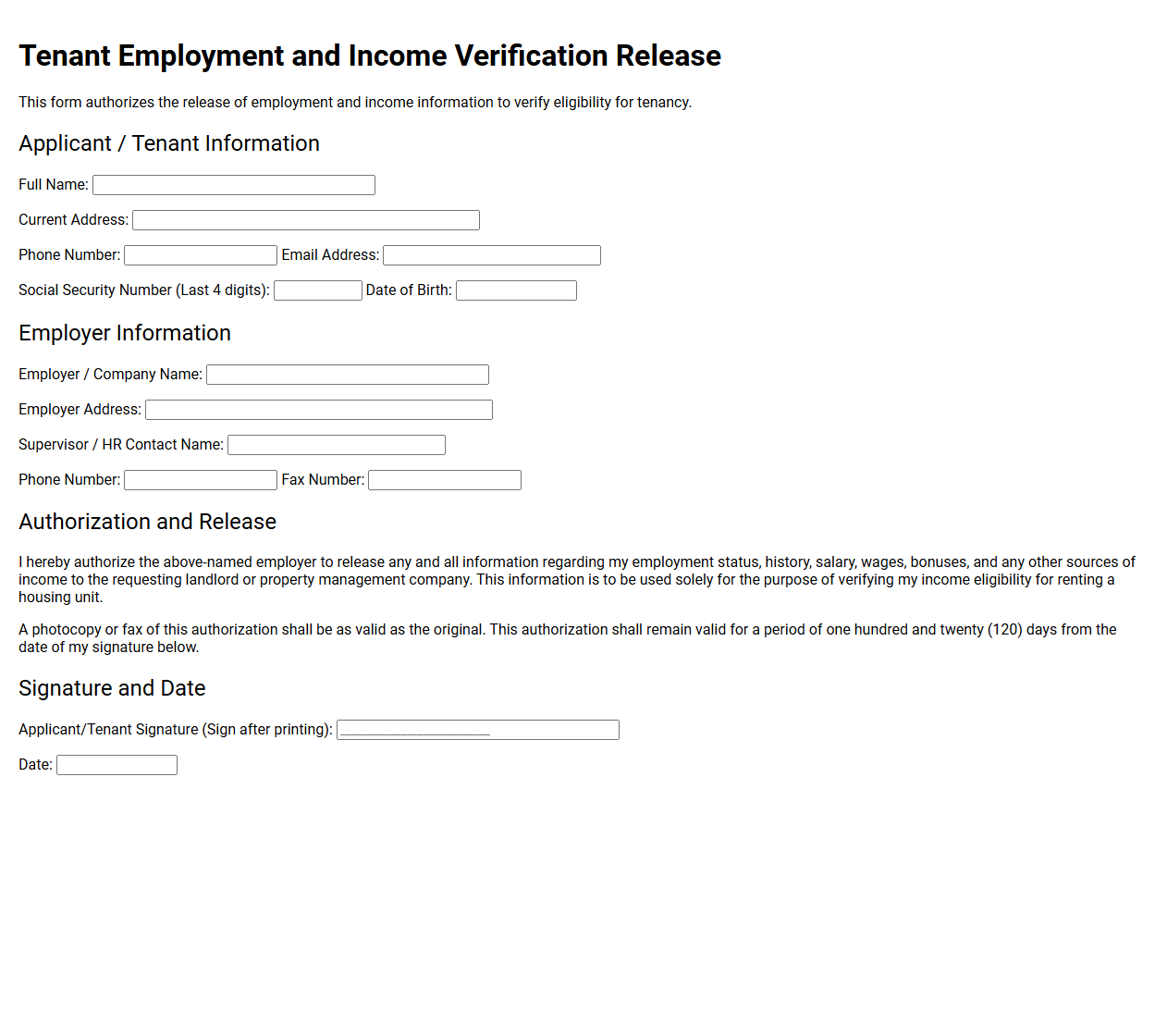 Tenant Employment and Income Verification Release

This form authorizes the release of employment and income information to verify eligibility for tenancy.

Applicant / Tenant Information

Full Name: ____

Current Address: ____

Phone Number: ____ Email Address: ____

Social Security Number (Last 4 digits): ____ Date of Birth: ____

Employer Information

Employer / Company Name: ____

Employer Address: ____

Supervisor / HR Contact Name: ____

Phone Number: ____ Fax Number: ____

Authorization and Release

I hereby authorize the above-named employer to release any and all information regarding my employment status, history, salary, wages, bonuses, and any other sources of income to the requesting landlord or property management company. This information is to be used solely for the purpose of verifying my income eligibility for renting a housing unit.

A photocopy or fax of this authorization shall be as valid as the original. This authorization shall remain valid for a period of one hundred and twenty (120) days from the date of my signature below.

Signature and Date

Applicant/Tenant Signature (Sign after printing): ____

Date: ____